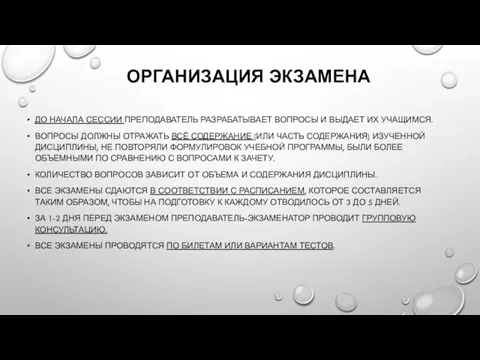 ОРГАНИЗАЦИЯ ЭКЗАМЕНА

• ДО НАЧАЛА СЕССИИ ПРЕПОДАВАТЕЛЬ РАЗРАБАТЫВАЕТ ВОПРОСЫ И ВЫДАЕТ ИХ УЧАЩИМСЯ.

• ВОПРОСЫ ДОЛЖНЫ ОТРАЖАТЬ ВСЁ СОДЕРЖАНИЕ (ИЛИ ЧАСТЬ СОДЕРЖАНИЯ) ИЗУЧЕННОЙ ДИСЦИПЛИНЫ, НЕ ПОВТОРЯЛИ ФОРМУЛИРОВОК УЧЕБНОЙ ПРОГРАММЫ, БЫЛИ БОЛЕЕ ОБЪЕМНЫМИ ПО СРАВНЕНИЮ С ВОПРОСАМИ К ЗАЧЕТУ.

• КОЛИЧЕСТВО ВОПРОСОВ ЗАВИСИТ ОТ ОБЪЕМА И СОДЕРЖАНИЯ ДИСЦИПЛИНЫ.

• ВСЕ ЭКЗАМЕНЫ СДАЮТСЯ В СООТВЕТСТВИИ С РАСПИСАНИЕМ, КОТОРОЕ СОСТАВЛЯЕТСЯ ТАКИМ ОБРАЗОМ, ЧТОБЫ НА ПОДГОТОВКУ К КАЖДОМУ ОТВОДИЛОСЬ ОТ 3 ДО 5 ДНЕЙ.

• ЗА 1-2 ДНЯ ПЕРЕД ЭКЗАМЕНОМ ПРЕПОДАВАТЕЛЬ-ЭКЗАМЕНАТОР ПРОВОДИТ ГРУППОВУЮ КОНСУЛЬТАЦИЮ.

• ВСЕ ЭКЗАМЕНЫ ПРОВОДЯТСЯ ПО БИЛЕТАМ ИЛИ ВАРИАНТАМ ТЕСТОВ.